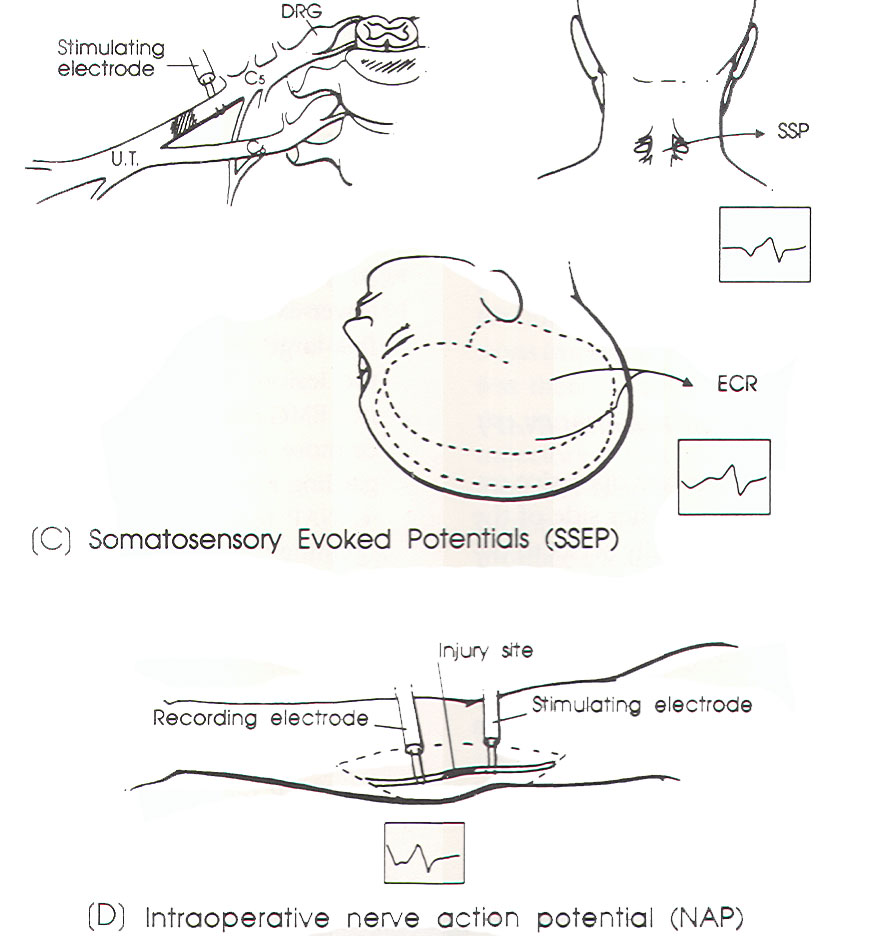 DRG

Stimulating electrode

$C_5$

U.T.

$C_6$

SSP

ECR

(C) Somatosensory Evoked Potentials (SSEP)

Injury site

Recording electrode

Stimulating electrode

(D) Intraoperative nerve action potential (NAP)